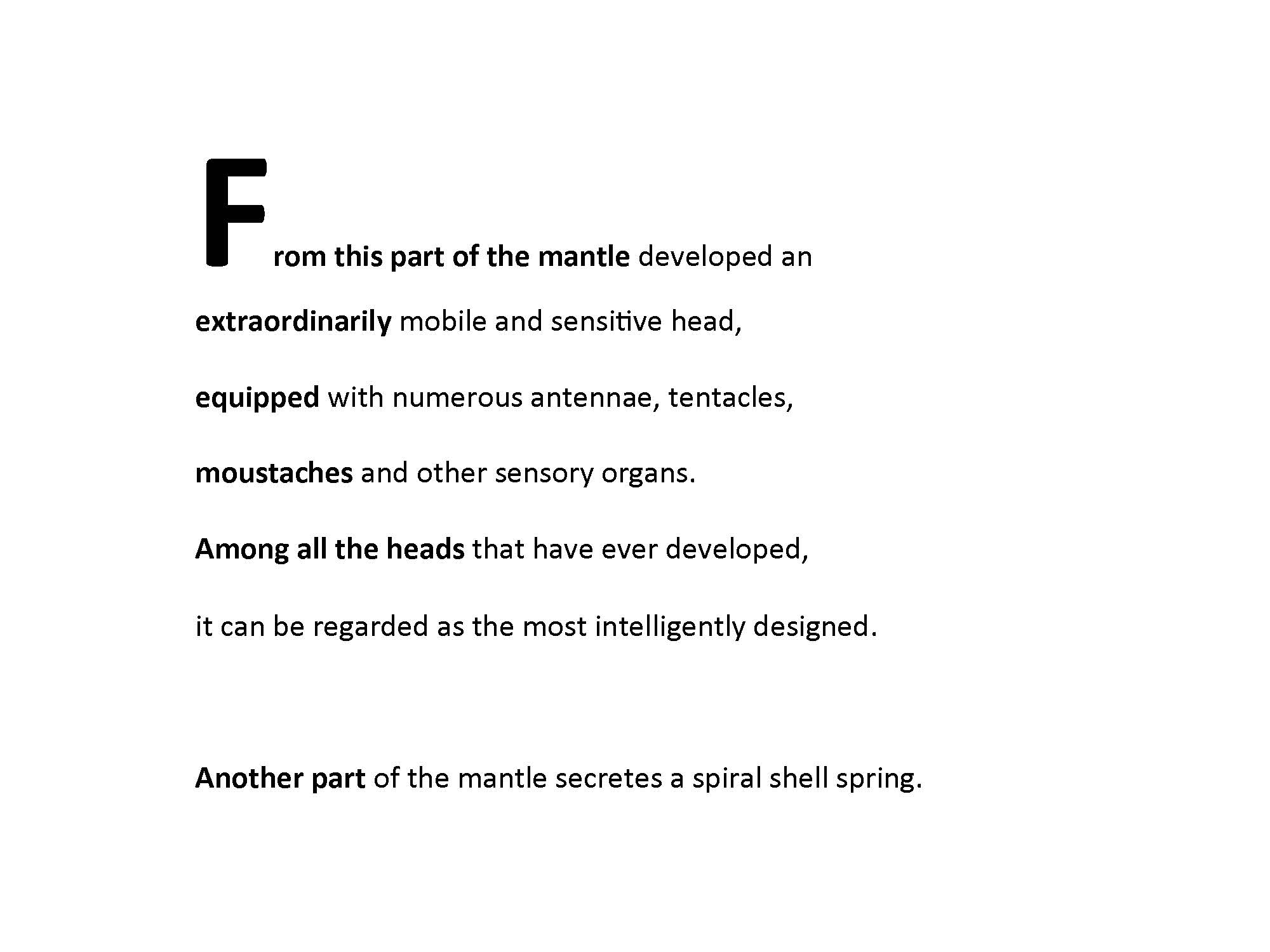 From this part of the mantle developed an extraordinarily mobile and sensitive head, equipped with numerous antennae, tentacles, moustaches and other sensory organs. Among all the heads that have ever developed, it can be regarded as the most intelligently designed.

Another part of the mantle secretes a spiral shell spring.